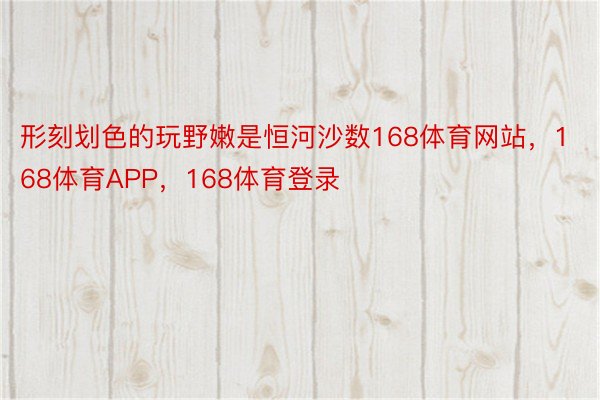 形刻划色的玩野嫩是恒河沙数168体育网站，168体育APP，168体育登录